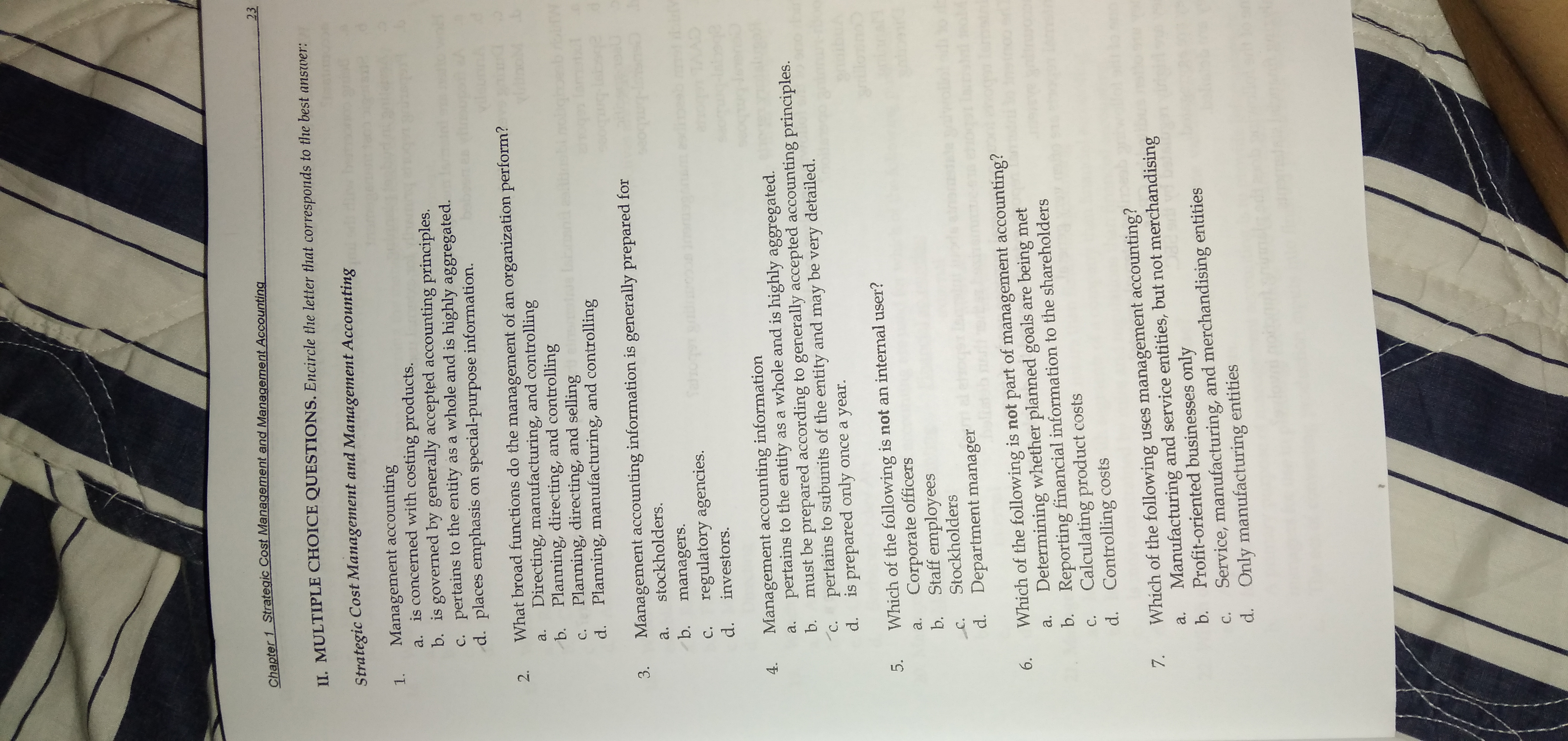 Chapter 1 Strategic Cost Management and Management Accounting 23

II. MULTIPLE CHOICE QUESTIONS. Encircle the letter that corresponds to the best answer:

Strategic Cost Management and Management Accounting

1. Management accounting
a. is concerned with costing products.
b. is governed by generally accepted accounting principles.
c. pertains to the entity as a whole and is highly aggregated.
d. places emphasis on special-purpose information.

2. What broad functions do the management of an organization perform?
a. Directing, manufacturing, and controlling
b. Planning, directing, and controlling
c. Planning, directing, and selling
d. Planning, manufacturing, and controlling

3. Management accounting information is generally prepared for
a. stockholders.
b. managers.
c. regulatory agencies.
d. investors.

4. Management accounting information
a. pertains to the entity as a whole and is highly aggregated.
b. must be prepared according to generally accepted accounting principles.
c. pertains to subunits of the entity and may be very detailed.
d. is prepared only once a year.

5. Which of the following is not an internal user?
a. Corporate officers
b. Staff employees
c. Stockholders
d. Department manager

6. Which of the following is not part of management accounting?
a. Determining whether planned goals are being met
b. Reporting financial information to the shareholders
c. Calculating product costs
d. Controlling costs

7. Which of the following uses management accounting?
a. Manufacturing and service entities, but not merchandising
b. Profit-oriented businesses only
c. Service, manufacturing, and merchandising entities
d. Only manufacturing entities